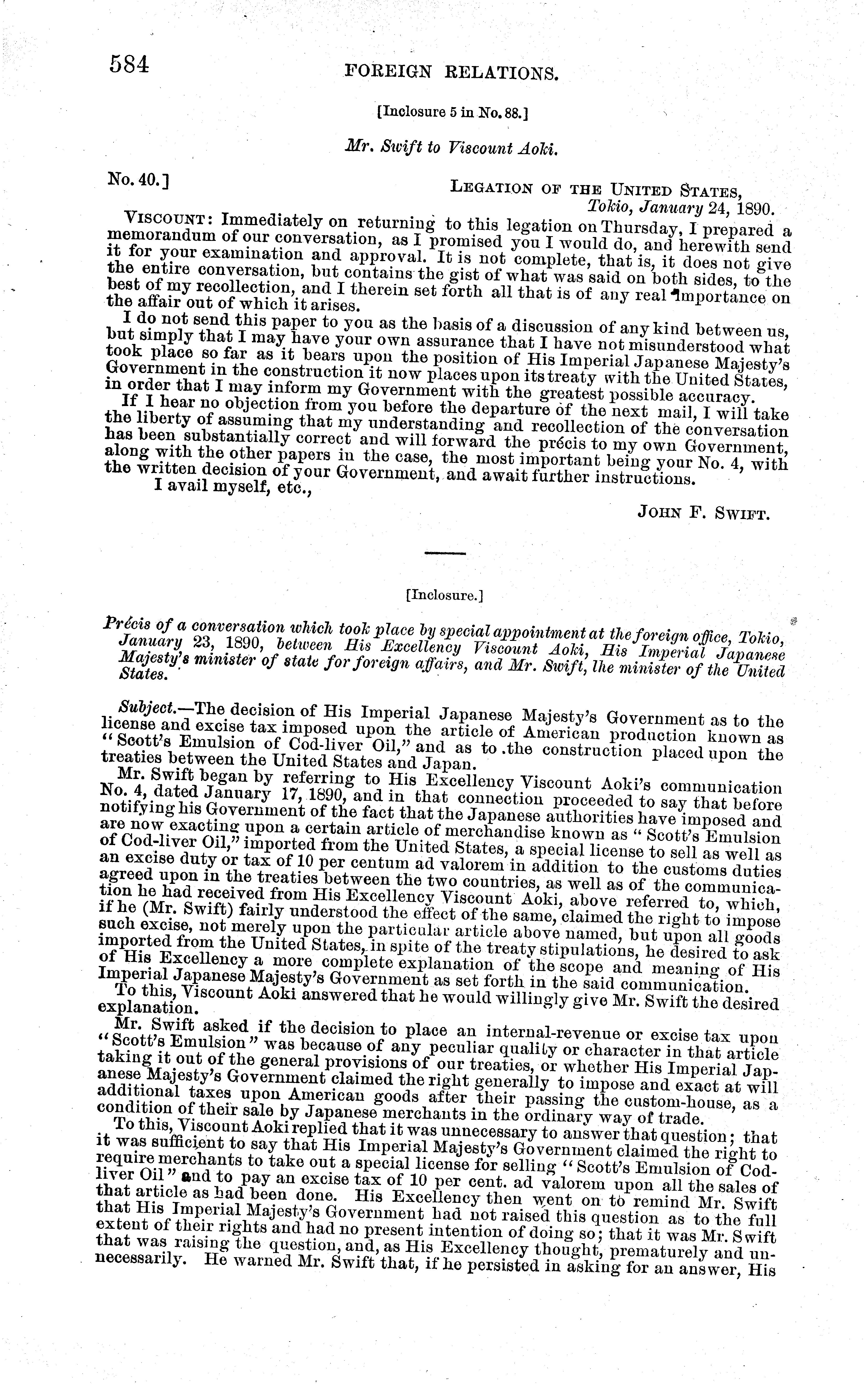 584 FOREIGN RELATIONS.

[Inclosure 5 in No. 88.]

Mr. Swift to Viscount Aoki.

No. 40.] LEGATION OF THE UNITED STATES,
Tokio, January 24, 1890.

VISCOUNT: Immediately on returning to this legation on Thursday, I prepared a memorandum of our conversation, as I promised you I would do, and herewith send it for your examination and approval. It is not complete, that is, it does not give the entire conversation, but contains the gist of what was said on both sides, to the best of my recollection, and I therein set forth all that is of any real importance on the affair out of which it arises.

I do not send this paper to you as the basis of a discussion of any kind between us, but simply that I may have your own assurance that I have not misunderstood what took place so far as it bears upon the position of His Imperial Japanese Majesty's Government in the construction it now places upon its treaty with the United States, in order that I may inform my Government with the greatest possible accuracy.

If I hear no objection from you before the departure of the next mail, I will take the liberty of assuming that my understanding and recollection of the conversation has been substantially correct and will forward the précis to my own Government, along with the other papers in the case, the most important being your No. 4, with the written decision of your Government, and await further instructions.

I avail myself, etc.,

JOHN F. SWIFT.

[Inclosure.]

Précis of a conversation which took place by special appointment at the foreign office, Tokio, January 23, 1890, between His Excellency Viscount Aoki, His Imperial Japanese Majesty's minister of state for foreign affairs, and Mr. Swift, the minister of the United States.

Subject.—The decision of His Imperial Japanese Majesty's Government as to the license and excise tax imposed upon the article of American production known as "Scott's Emulsion of Cod-liver Oil," and as to the construction placed upon the treaties between the United States and Japan.

Mr. Swift began by referring to His Excellency Viscount Aoki's communication No. 4, dated January 17, 1890, and in that connection proceeded to say that before notifying his Government of the fact that the Japanese authorities have imposed and are now exacting upon a certain article of merchandise known as "Scott's Emulsion of Cod-liver Oil," imported from the United States, a special license to sell as well as an excise duty or tax of 10 per centum ad valorem in addition to the customs duties agreed upon in the treaties between the two countries, as well as of the communication he had received from His Excellency Viscount Aoki, above referred to, which, if he (Mr. Swift) fairly understood the effect of the same, claimed the right to impose such excise, not merely upon the particular article above named, but upon all goods imported from the United States, in spite of the treaty stipulations, he desired to ask of His Excellency a more complete explanation of the scope and meaning of His Imperial Japanese Majesty's Government as set forth in the said communication.

To this, Viscount Aoki answered that he would willingly give Mr. Swift the desired explanation.

Mr. Swift asked if the decision to place an internal-revenue or excise tax upon "Scott's Emulsion" was because of any peculiar quality or character in that article taking it out of the general provisions of our treaties, or whether His Imperial Japanese Majesty's Government claimed the right generally to impose and exact at will additional taxes upon American goods after their passing the custom-house, as a condition of their sale by Japanese merchants in the ordinary way of trade.

To this, Viscount Aoki replied that it was unnecessary to answer that question; that it was sufficient to say that His Imperial Majesty's Government claimed the right to require merchants to take out a special license for selling "Scott's Emulsion of Cod-liver Oil" and to pay an excise tax of 10 per cent. ad valorem upon all the sales of that article as had been done. His Excellency then went on to remind Mr. Swift that His Imperial Majesty's Government had not raised this question as to the full extent of their rights and had no present intention of doing so; that it was Mr. Swift that was raising the question, and, as His Excellency thought, prematurely and unnecessarily. He warned Mr. Swift that, if he persisted in asking for an answer, His